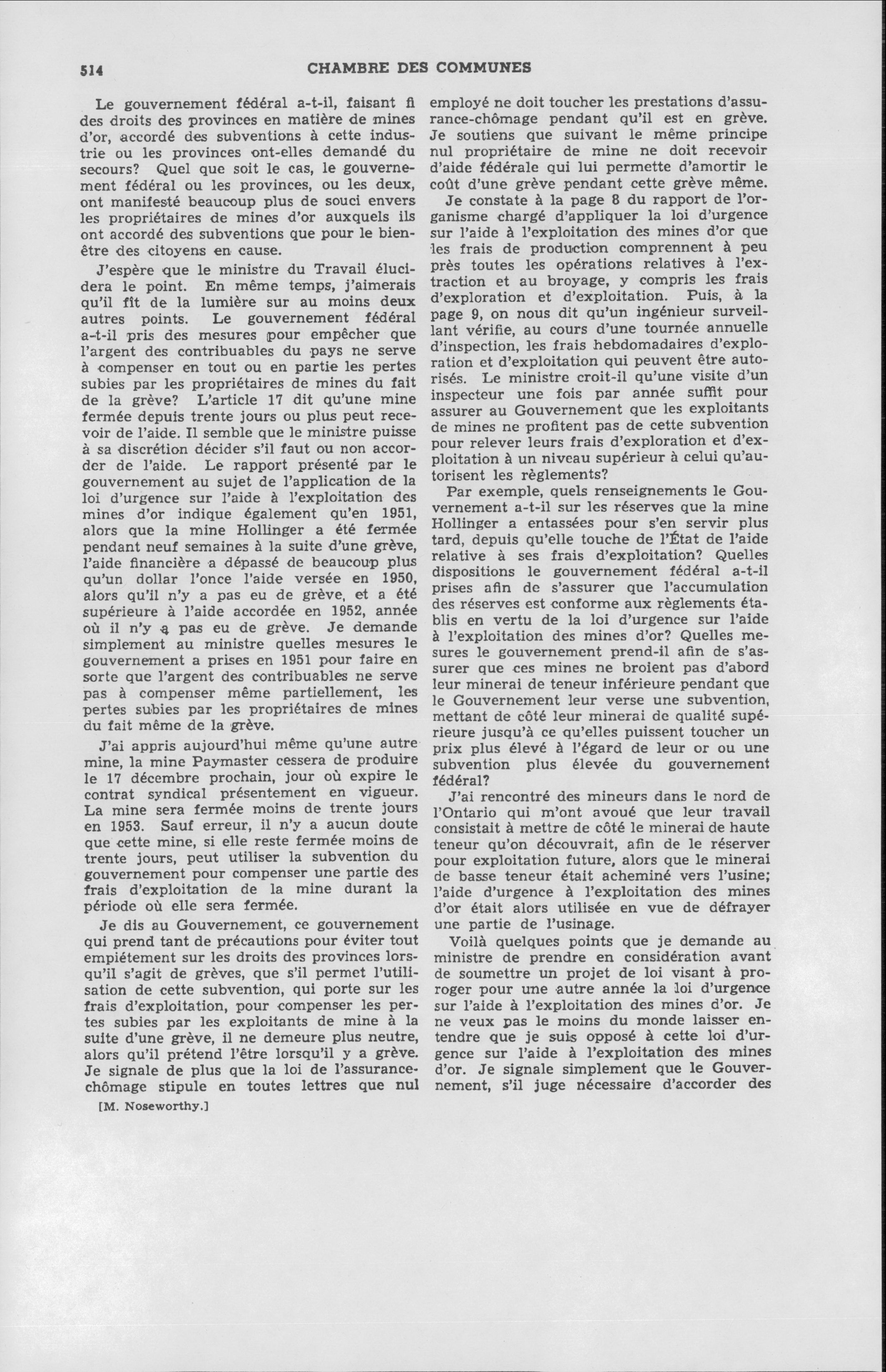 514 CHAMBRE DES COMMUNES

Le gouvernement fédéral a-t-il, faisant fi des droits des provinces en matière de mines d'or, accordé des subventions à cette industrie ou les provinces ont-elles demandé du secours? Quel que soit le cas, le gouvernement fédéral ou les provinces, ou les deux, ont manifesté beaucoup plus de souci envers les propriétaires de mines d'or auxquels ils ont accordé des subventions que pour le bien-être des citoyens en cause.

J'espère que le ministre du Travail élucidera le point. En même temps, j'aimerais qu'il fît de la lumière sur au moins deux autres points. Le gouvernement fédéral a-t-il pris des mesures pour empêcher que l'argent des contribuables du pays ne serve à compenser en tout ou en partie les pertes subies par les propriétaires de mines du fait de la grève? L'article 17 dit qu'une mine fermée depuis trente jours ou plus peut recevoir de l'aide. Il semble que le ministre puisse à sa discrétion décider s'il faut ou non accorder de l'aide. Le rapport présenté par le gouvernement au sujet de l'application de la loi d'urgence sur l'aide à l'exploitation des mines d'or indique également qu'en 1951, alors que la mine Hollinger a été fermée pendant neuf semaines à la suite d'une grève, l'aide financière a dépassé de beaucoup plus qu'un dollar l'once l'aide versée en 1950, alors qu'il n'y a pas eu de grève, et a été supérieure à l'aide accordée en 1952, année où il n'y a pas eu de grève. Je demande simplement au ministre quelles mesures le gouvernement a prises en 1951 pour faire en sorte que l'argent des contribuables ne serve pas à compenser même partiellement, les pertes subies par les propriétaires de mines du fait même de la grève.

J'ai appris aujourd'hui même qu'une autre mine, la mine Paymaster cessera de produire le 17 décembre prochain, jour où expire le contrat syndical présentement en vigueur. La mine sera fermée moins de trente jours en 1953. Sauf erreur, il n'y a aucun doute que cette mine, si elle reste fermée moins de trente jours, peut utiliser la subvention du gouvernement pour compenser une partie des frais d'exploitation de la mine durant la période où elle sera fermée.

Je dis au Gouvernement, ce gouvernement qui prend tant de précautions pour éviter tout empiétement sur les droits des provinces lorsqu'il s'agit de grèves, que s'il permet l'utilisation de cette subvention, qui porte sur les frais d'exploitation, pour compenser les pertes subies par les exploitants de mine à la suite d'une grève, il ne demeure plus neutre, alors qu'il prétend l'être lorsqu'il y a grève. Je signale de plus que la loi de l'assurance-chômage stipule en toutes lettres que nul

[M. Noseworthy.]

employé ne doit toucher les prestations d'assurance-chômage pendant qu'il est en grève. Je soutiens que suivant le même principe nul propriétaire de mine ne doit recevoir d'aide fédérale qui lui permette d'amortir le coût d'une grève pendant cette grève même.

Je constate à la page 8 du rapport de l'organisme chargé d'appliquer la loi d'urgence sur l'aide à l'exploitation des mines d'or que les frais de production comprennent à peu près toutes les opérations relatives à l'extraction et au broyage, y compris les frais d'exploration et d'exploitation. Puis, à la page 9, on nous dit qu'un ingénieur surveillant vérifie, au cours d'une tournée annuelle d'inspection, les frais hebdomadaires d'exploration et d'exploitation qui peuvent être autorisés. Le ministre croit-il qu'une visite d'un inspecteur une fois par année suffit pour assurer au Gouvernement que les exploitants de mines ne profitent pas de cette subvention pour relever leurs frais d'exploration et d'exploitation à un niveau supérieur à celui qu'autorisent les règlements?

Par exemple, quels renseignements le Gouvernement a-t-il sur les réserves que la mine Hollinger a entassées pour s'en servir plus tard, depuis qu'elle touche de l'État de l'aide relative à ses frais d'exploitation? Quelles dispositions le gouvernement fédéral a-t-il prises afin de s'assurer que l'accumulation des réserves est conforme aux règlements établis en vertu de la loi d'urgence sur l'aide à l'exploitation des mines d'or? Quelles mesures le gouvernement prend-il afin de s'assurer que ces mines ne broient pas d'abord leur minerai de teneur inférieure pendant que le Gouvernement leur verse une subvention, mettant de côté leur minerai de qualité supérieure jusqu'à ce qu'elles puissent toucher un prix plus élevé à l'égard de leur or ou une subvention plus élevée du gouvernement fédéral?

J'ai rencontré des mineurs dans le nord de l'Ontario qui m'ont avoué que leur travail consistait à mettre de côté le minerai de haute teneur qu'on découvrait, afin de le réserver pour exploitation future, alors que le minerai de basse teneur était acheminé vers l'usine; l'aide d'urgence à l'exploitation des mines d'or était alors utilisée en vue de défrayer une partie de l'usinage.

Voilà quelques points que je demande au ministre de prendre en considération avant de soumettre un projet de loi visant à proroger pour une autre année la loi d'urgence sur l'aide à l'exploitation des mines d'or. Je ne veux pas le moins du monde laisser entendre que je suis opposé à cette loi d'urgence sur l'aide à l'exploitation des mines d'or. Je signale simplement que le Gouvernement, s'il juge nécessaire d'accorder des